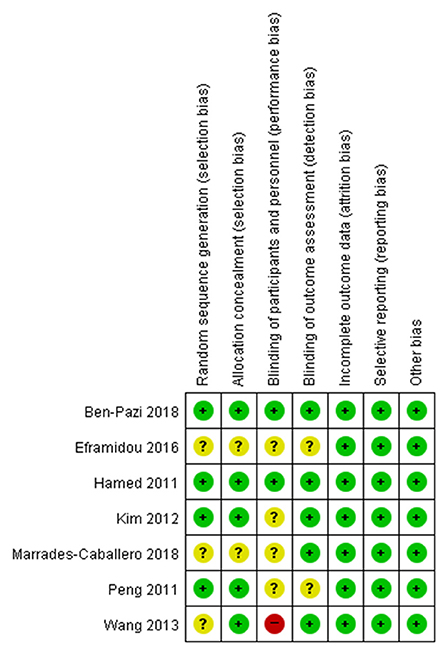 |  | Random sequence generation (selection bias) | Allocation concealment (selection bias) | Blinding of participants and personnel (performance bias) | Blinding of outcome assessment (detection bias) | Incomplete outcome data (attrition bias) | Selective reporting (reporting bias) | Other bias |
|---|---|---|---|---|---|---|---|
| Ben-Pazi 2018 | + | + | + | + | + | + | + |
| Eframidou 2016 | ? | ? | ? | ? | + | + | + |
| Hamed 2011 | + | + | + | + | + | + | + |
| Kim 2012 | + | + | ? | + | + | + | + |
| Marrades-Caballero 2018 | ? | ? | ? | + | + | + | + |
| Peng 2011 | + | + | ? | ? | + | + | + |
| Wang 2013 | ? | + | − | + | + | + | + |